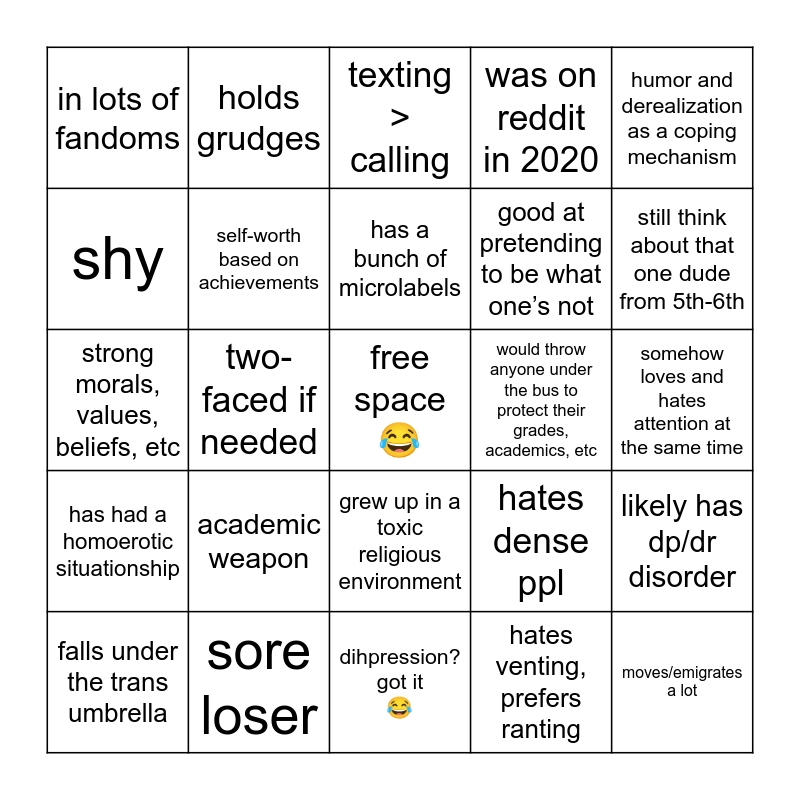 | in lots of fandoms | holds grudges | texting > calling | was on reddit in 2020 | humor and derealization as a coping mechanism |
|---|---|---|---|---|
| shy | self-worth based on achievements | has a bunch of microlabels | good at pretending to be what one's not | still think about that one dude from 5th-6th |
| strong morals, values, beliefs, etc | two-faced if needed | free space 😂 | would throw anyone under the bus to protect their grades, academics, etc | somehow loves and hates attention at the same time |
| has had a homoerotic situationship | academic weapon | grew up in a toxic religious environment | hates dense ppl | likely has dp/dr disorder |
| falls under the trans umbrella | sore loser | dihpression? got it 😂 | hates venting, prefers ranting | moves/emigrates a lot |